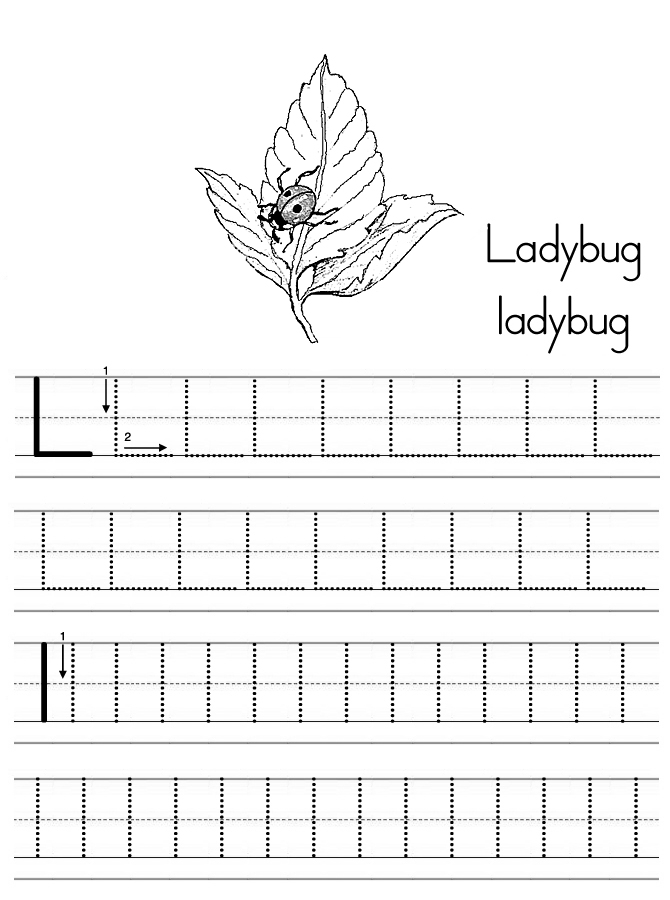 Ladybug
ladybug

L 1 2

l 1